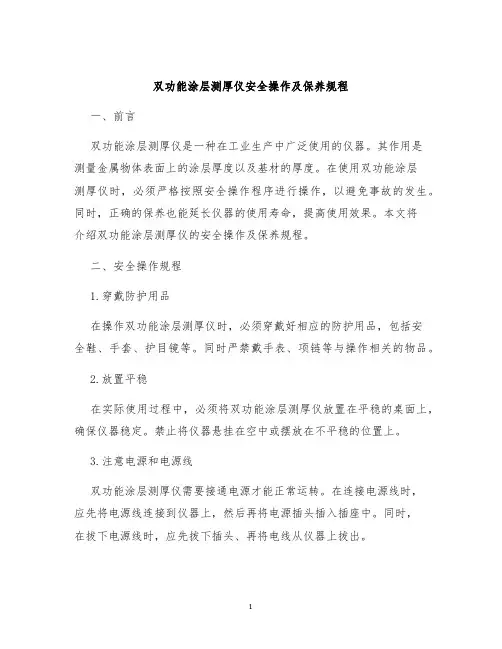 双功能涂层测厚仪安全操作及保养规程

一、前言

双功能涂层测厚仪是一种在工业生产中广泛使用的仪器。其作用是测量金属物体表面上的涂层厚度以及基材的厚度。在使用双功能涂层测厚仪时，必须严格按照安全操作程序进行操作，以避免事故的发生。同时，正确的保养也能延长仪器的使用寿命，提高使用效果。本文将介绍双功能涂层测厚仪的安全操作及保养规程。

二、安全操作规程

1.穿戴防护用品

在操作双功能涂层测厚仪时，必须穿戴好相应的防护用品，包括安全鞋、手套、护目镜等。同时严禁戴手表、项链等与操作相关的物品。

2.放置平稳

在实际使用过程中，必须将双功能涂层测厚仪放置在平稳的桌面上，确保仪器稳定。禁止将仪器悬挂在空中或摆放在不平稳的位置上。

3.注意电源和电源线

双功能涂层测厚仪需要接通电源才能正常运转。在连接电源线时，应先将电源线连接到仪器上，然后再将电源插头插入插座中。同时，在拔下电源线时，应先拔下插头、再将电线从仪器上拔出。

1